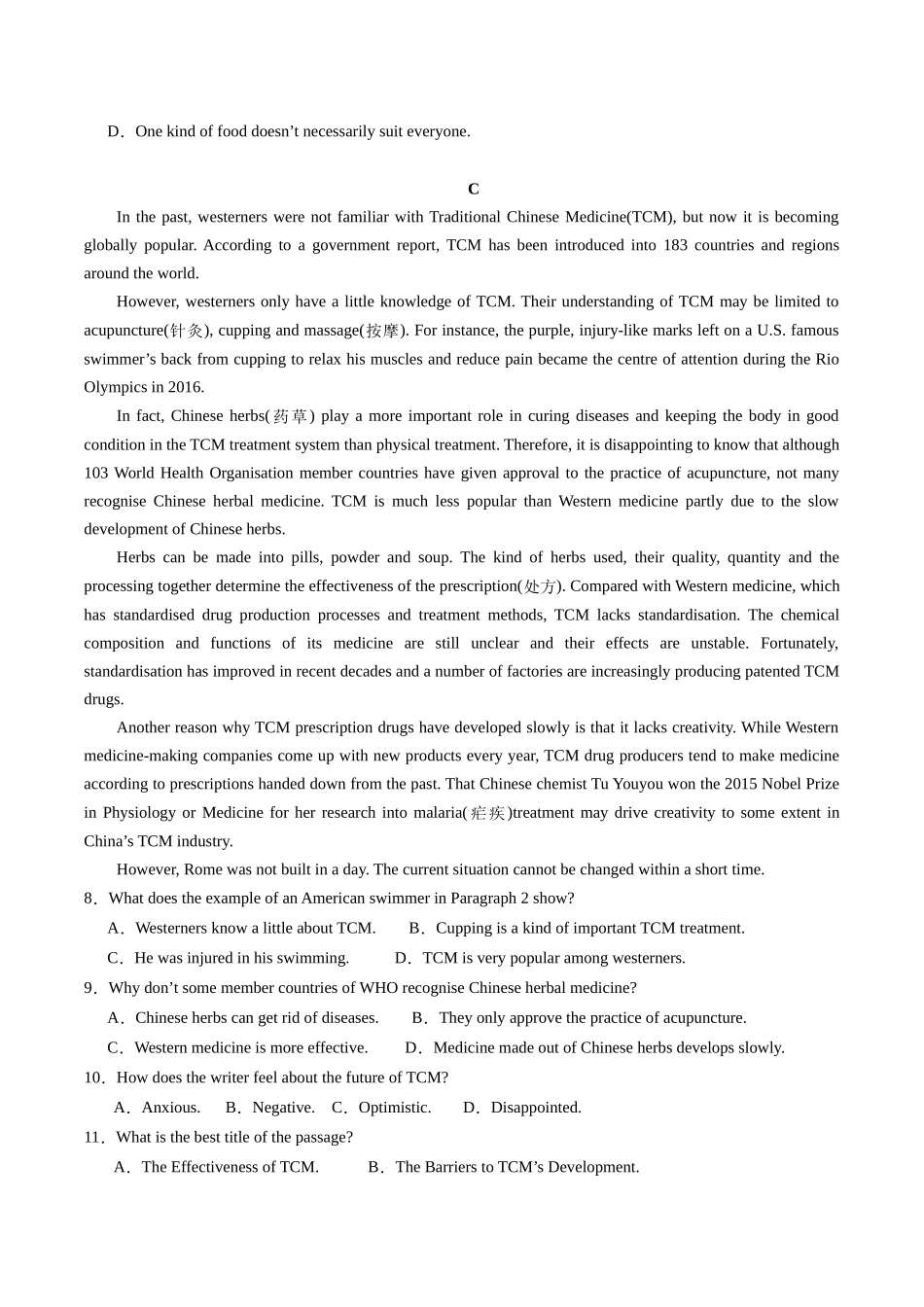 D．One kind of food doesn’t necessarily suit everyone.

C

In the past, westerners were not familiar with Traditional Chinese Medicine(TCM), but now it is becoming globally popular. According to a government report, TCM has been introduced into 183 countries and regions around the world.

However, westerners only have a little knowledge of TCM. Their understanding of TCM may be limited to acupuncture(针灸), cupping and massage(按摩). For instance, the purple, injury-like marks left on a U.S. famous swimmer’s back from cupping to relax his muscles and reduce pain became the centre of attention during the Rio Olympics in 2016.

In fact, Chinese herbs(药草) play a more important role in curing diseases and keeping the body in good condition in the TCM treatment system than physical treatment. Therefore, it is disappointing to know that although 103 World Health Organisation member countries have given approval to the practice of acupuncture, not many recognise Chinese herbal medicine. TCM is much less popular than Western medicine partly due to the slow development of Chinese herbs.

Herbs can be made into pills, powder and soup. The kind of herbs used, their quality, quantity and the processing together determine the effectiveness of the prescription(处方). Compared with Western medicine, which has standardised drug production processes and treatment methods, TCM lacks standardisation. The chemical composition and functions of its medicine are still unclear and their effects are unstable. Fortunately, standardisation has improved in recent decades and a number of factories are increasingly producing patented TCM drugs.

Another reason why TCM prescription drugs have developed slowly is that it lacks creativity. While Western medicine-making companies come up with new products every year, TCM drug producers tend to make medicine according to prescriptions handed down from the past. That Chinese chemist Tu Youyou won the 2015 Nobel Prize in Physiology or Medicine for her research into malaria(疟疾)treatment may drive creativity to some extent in China’s TCM industry.

However, Rome was not built in a day. The current situation cannot be changed within a short time.

8．What does the example of an American swimmer in Paragraph 2 show?

A．Westerners know a little about TCM.　　B．Cupping is a kind of important TCM treatment.

C．He was injured in his swimming.　　D．TCM is very popular among westerners.

9．Why don’t some member countries of WHO recognise Chinese herbal medicine?

A．Chinese herbs can get rid of diseases.　　B．They only approve the practice of acupuncture.

C．Western medicine is more effective.　　D．Medicine made out of Chinese herbs develops slowly.

10．How does the writer feel about the future of TCM?

A．Anxious.　B．Negative.　C．Optimistic.　D．Disappointed.

11．What is the best title of the passage?

A．The Effectiveness of TCM.　　B．The Barriers to TCM’s Development.